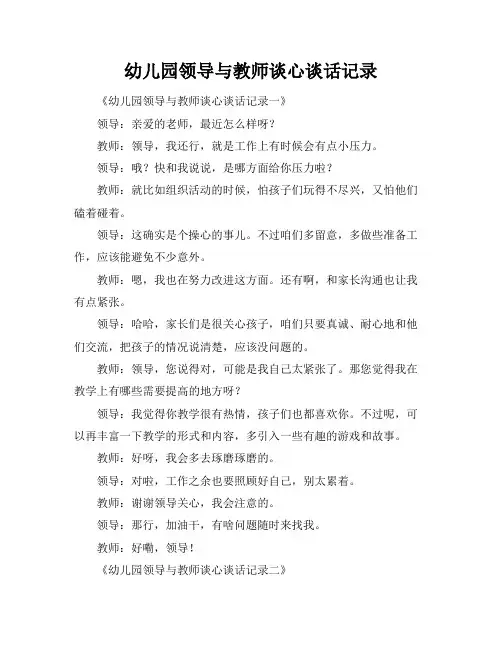 幼儿园领导与教师谈心谈话记录

《幼儿园领导与教师谈心谈话记录一》

领导：亲爱的老师，最近怎么样呀？

教师：领导，我还行，就是工作上有时候会有点小压力。

领导：哦？快和我说说，是哪方面给你压力啦？

教师：就比如组织活动的时候，怕孩子们玩得不尽兴，又怕他们磕着碰着。

领导：这确实是个操心的事儿。不过咱们多留意，多做些准备工作，应该能避免不少意外。

教师：嗯，我也在努力改进这方面。还有啊，和家长沟通也让我有点紧张。

领导：哈哈，家长们是很关心孩子，咱们只要真诚、耐心地和他们交流，把孩子的情况说清楚，应该没问题的。

教师：领导，您说得对，可能是我自己太紧张了。那您觉得我在教学上有哪些需要提高的地方呀？

领导：我觉得你教学很有热情，孩子们也都喜欢你。不过呢，可以再丰富一下教学的形式和内容，多引入一些有趣的游戏和故事。

教师：好呀，我会多去琢磨琢磨的。

领导：对啦，工作之余也要照顾好自己，别太累着。

教师：谢谢领导关心，我会注意的。

领导：那行，加油干，有啥问题随时来找我。

教师：好嘞，领导！

《幼儿园领导与教师谈心谈话记录二》